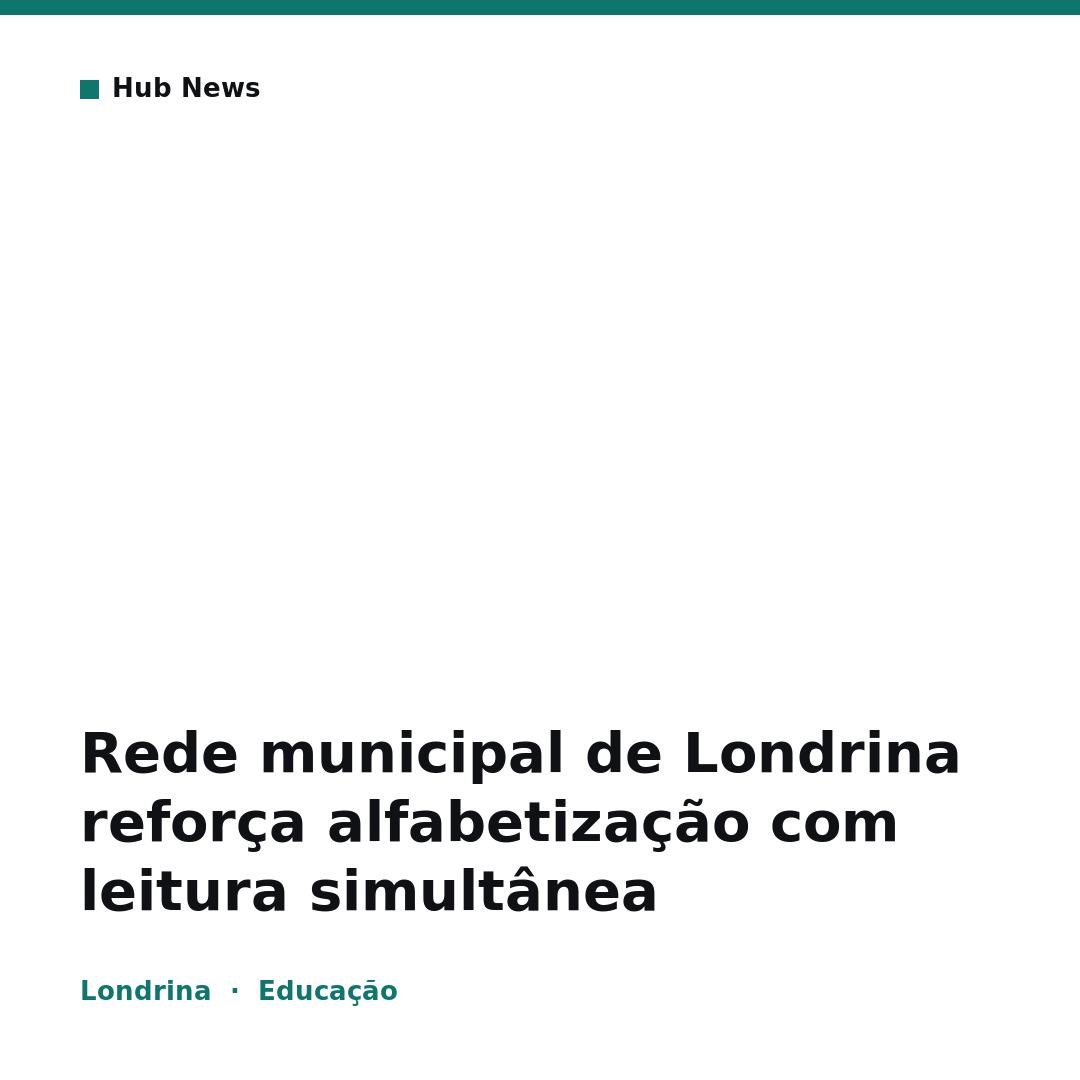 Hub News

Rede municipal de Londrina reforça alfabetização com leitura simultânea

Londrina · Educação